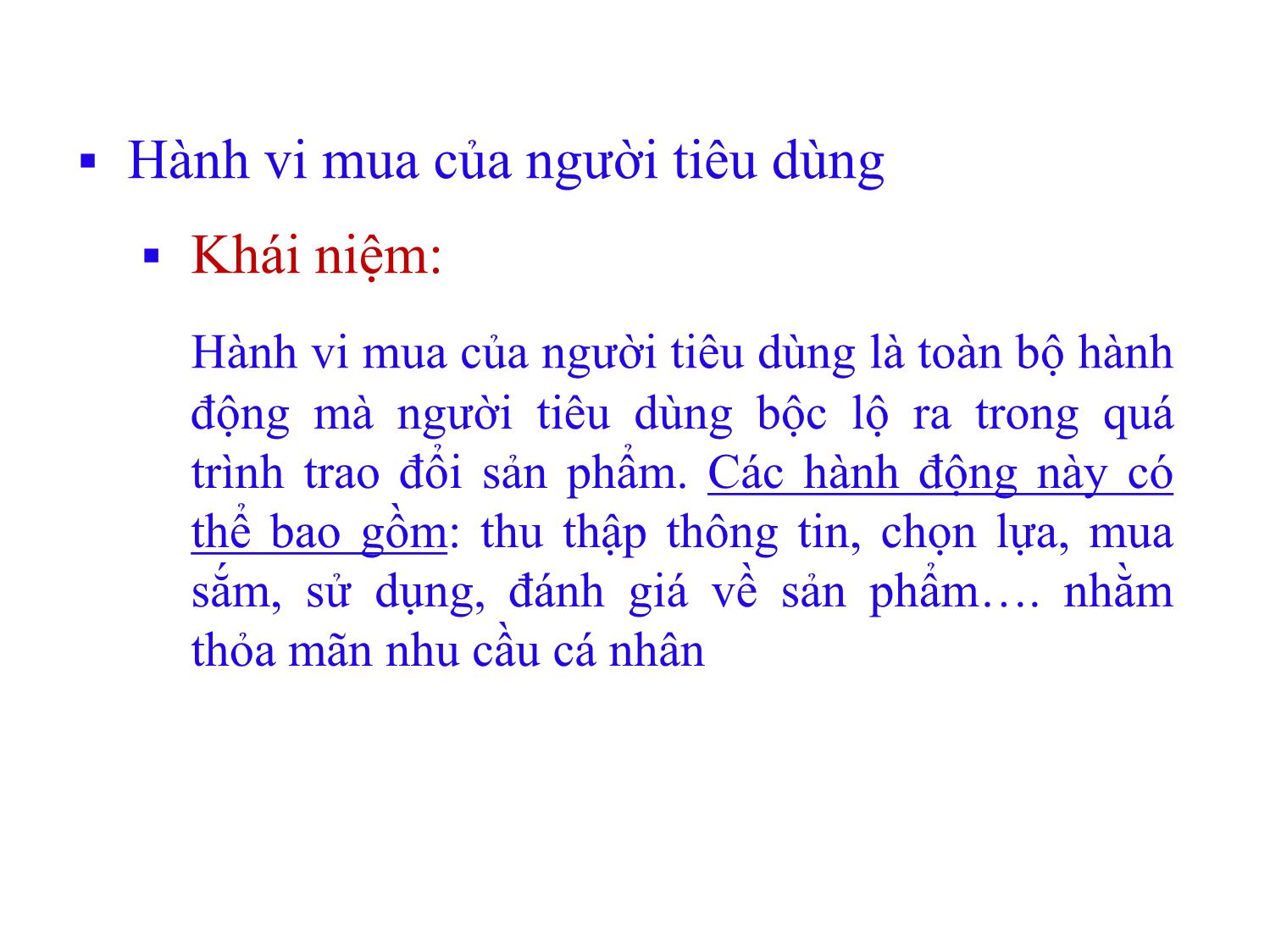 ▪ Hành vi mua của người tiêu dùng

▪ Khái niệm:

Hành vi mua của người tiêu dùng là toàn bộ hành động mà người tiêu dùng bộc lộ ra trong quá trình trao đổi sản phẩm. Các hành động này có thể bao gồm: thu thập thông tin, chọn lựa, mua sắm, sử dụng, đánh giá về sản phẩm…. nhằm thỏa mãn nhu cầu cá nhân